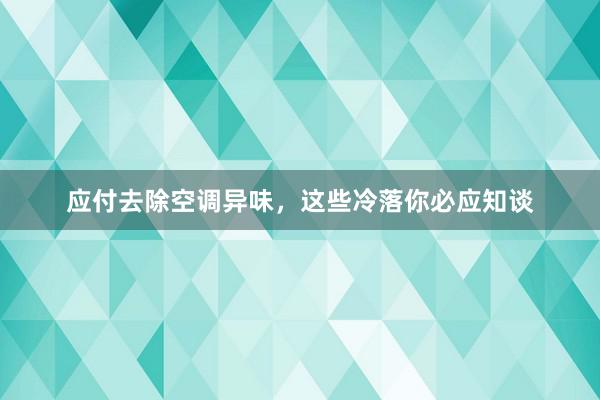 应付去除空调异味，这些冷落你必应知谈